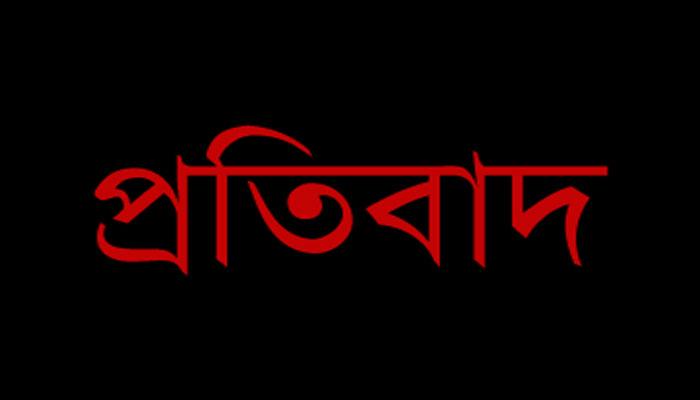 প্রতিবাদ